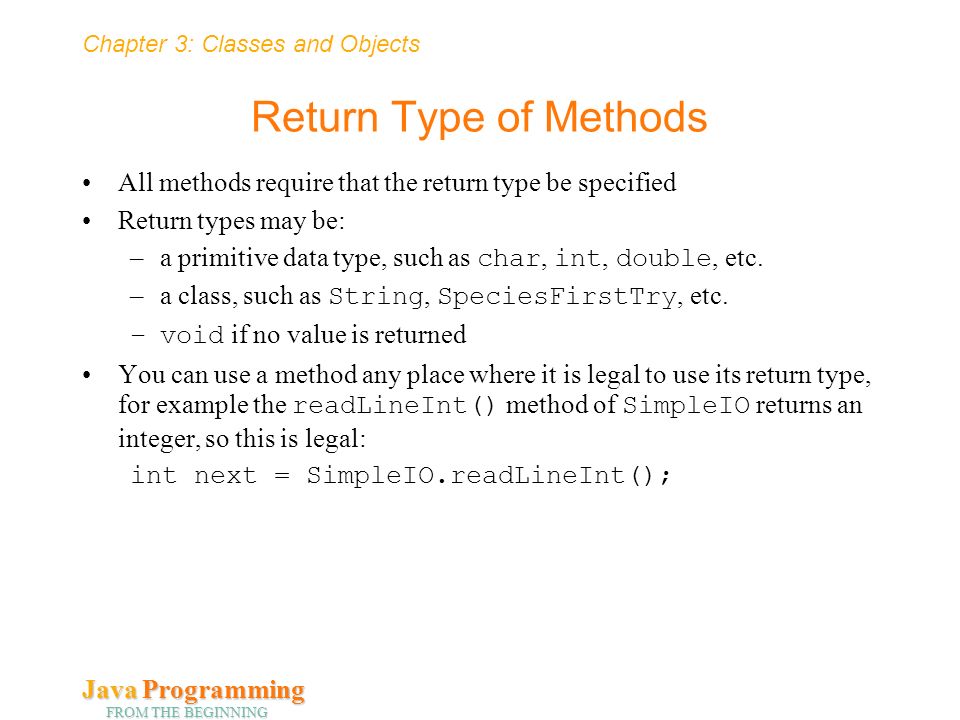 Chapter 3: Classes and Objects

Return Type of Methods

• All methods require that the return type be specified

• Return types may be:

– a primitive data type, such as char, int, double, etc.

– a class, such as String, SpeciesFirstTry, etc.

– void if no value is returned

• You can use a method any place where it is legal to use its return type, for example the readLineInt() method of SimpleIO returns an integer, so this is legal:

int next = SimpleIO.readLineInt();

Java Programming
FROM THE BEGINNING